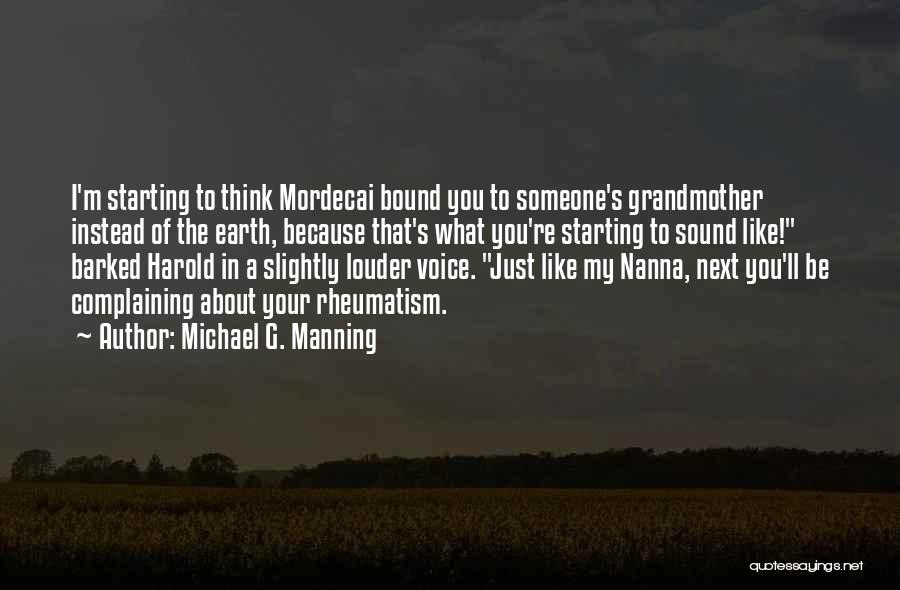 I'm starting to think Mordecai bound you to someone's grandmother instead of the earth, because that's what you're starting to sound like!" barked Harold in a slightly louder voice. "Just like my Nanna, next you'll be complaining about your rheumatism.

~ Author: Michael G. Manning

quotessayings.net